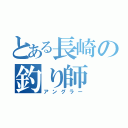 とある長崎の釣り師
アングラー